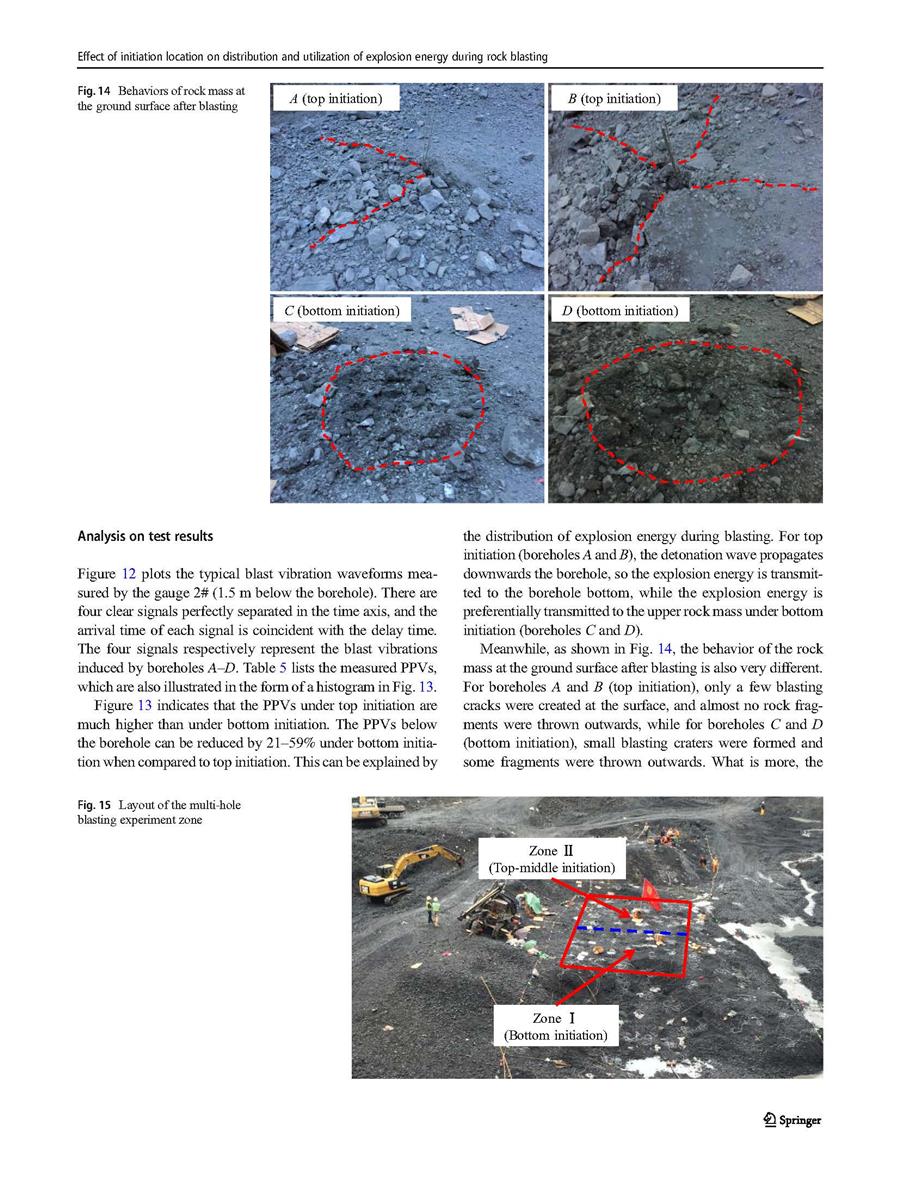 Effect of initiation location on distribution and utilization of explosion energy during rock blasting

Fig. 14 Behaviors of rock mass at the ground surface after blasting

A (top initiation)

B (top initiation)

C (bottom initiation)

D (bottom initiation)

Analysis on test results

Figure 12 plots the typical blast vibration waveforms measured by the gauge 2# (1.5 m below the borehole). There are four clear signals perfectly separated in the time axis, and the arrival time of each signal is coincident with the delay time. The four signals respectively represent the blast vibrations induced by boreholes A–D. Table 5 lists the measured PPVs, which are also illustrated in the form of a histogram in Fig. 13.

Figure 13 indicates that the PPVs under top initiation are much higher than under bottom initiation. The PPVs below the borehole can be reduced by 21–59% under bottom initiation when compared to top initiation. This can be explained by the distribution of explosion energy during blasting. For top initiation (boreholes A and B), the detonation wave propagates downwards the borehole, so the explosion energy is transmitted to the borehole bottom, while the explosion energy is preferentially transmitted to the upper rock mass under bottom initiation (boreholes C and D).

Meanwhile, as shown in Fig. 14, the behavior of the rock mass at the ground surface after blasting is also very different. For boreholes A and B (top initiation), only a few blasting cracks were created at the surface, and almost no rock fragments were thrown outwards, while for boreholes C and D (bottom initiation), small blasting craters were formed and some fragments were thrown outwards. What is more, the

Fig. 15 Layout of the multi-hole blasting experiment zone

Zone Ⅱ
(Top-middle initiation)

Zone Ⅰ
(Bottom initiation)

Springer